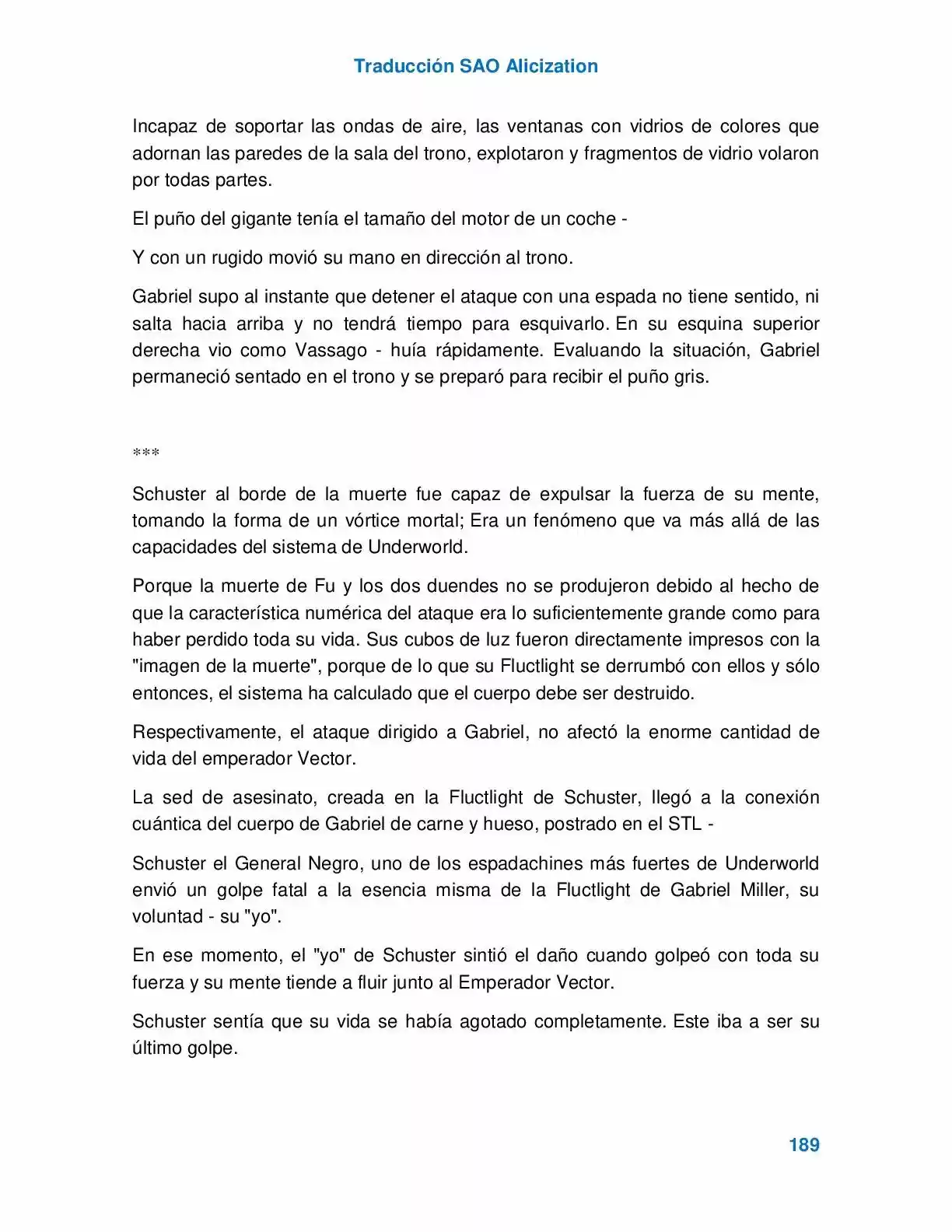 Traducción SAO Alicization

Incapaz de soportar las ondas de aire, las ventanas con vidrios de colores que adornan las paredes de la sala del trono, explotaron y fragmentos de vidrio volaron por todas partes.

El puño del gigante tenía el tamaño del motor de un coche -

Y con un rugido movió su mano en dirección al trono.

Gabriel supo al instante que detener el ataque con una espada no tiene sentido, ni salta hacia arriba y no tendrá tiempo para esquivarlo. En su esquina superior derecha vio como Vassago - huía rápidamente. Evaluando la situación, Gabriel permaneció sentado en el trono y se preparó para recibir el puño gris.

***

Schuster al borde de la muerte fue capaz de expulsar la fuerza de su mente, tomando la forma de un vórtice mortal; Era un fenómeno que va más allá de las capacidades del sistema de Underworld.

Porque la muerte de Fu y los dos duendes no se produjeron debido al hecho de que la característica numérica del ataque era lo suficientemente grande como para haber perdido toda su vida. Sus cubos de luz fueron directamente impresos con la "imagen de la muerte", porque de lo que su Fluctlight se derrumbó con ellos y sólo entonces, el sistema ha calculado que el cuerpo debe ser destruido.

Respectivamente, el ataque dirigido a Gabriel, no afectó la enorme cantidad de vida del emperador Vector.

La sed de asesinato, creada en la Fluctlight de Schuster, llegó a la conexión cuántica del cuerpo de Gabriel de carne y hueso, postrado en el STL -

Schuster el General Negro, uno de los espadachines más fuertes de Underworld envió un golpe fatal a la esencia misma de la Fluctlight de Gabriel Miller, su voluntad - su "yo".

En ese momento, el "yo" de Schuster sintió el daño cuando golpeó con toda su fuerza y su mente tiende a fluir junto al Emperador Vector.

Schuster sentía que su vida se había agotado completamente. Este iba a ser su último golpe.

189